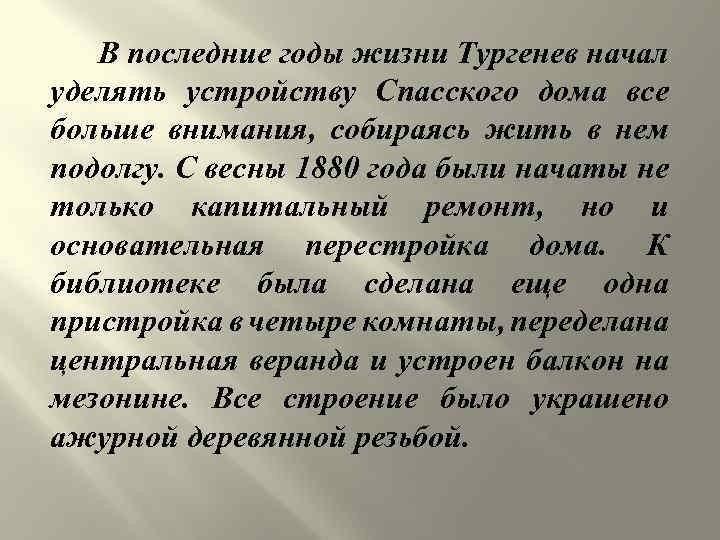 В последние годы жизни Тургенев начал уделять устройству Спасского дома все больше внимания, собираясь жить в нем подолгу. С весны 1880 года были начаты не только капитальный ремонт, но и основательная перестройка дома. К библиотеке была сделана еще одна пристройка в четыре комнаты, переделана центральная веранда и устроен балкон на мезонине. Все строение было украшено ажурной деревянной резьбой.